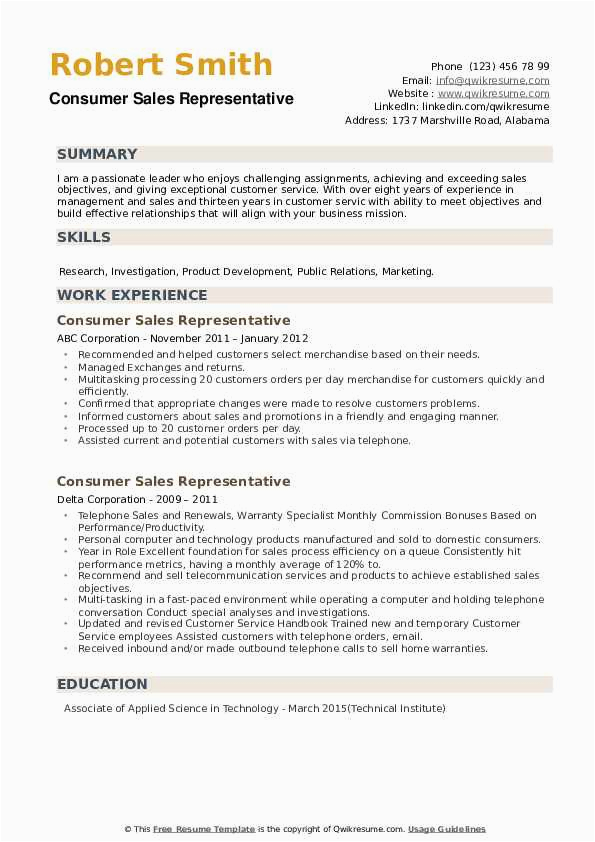 Robert Smith
Consumer Sales Representative

Phone (123) 456 78 99
Email: info@qwikresume.com
Website : www.qwikresume.com
LinkedIn: linkedin.com/qwikresume
Address: 1737 Marshville Road, Alabama

SUMMARY

I am a passionate leader who enjoys challenging assignments, achieving and exceeding sales objectives, and giving exceptional customer service. With over eight years of experience in management and sales and thirteen years in customer servic with ability to meet objectives and build effective relationships that will align with your business mission.

SKILLS

Research, Investigation, Product Development, Public Relations, Marketing.

WORK EXPERIENCE

Consumer Sales Representative

ABC Corporation - November 2011 – January 2012

- Recommended and helped customers select merchandise based on their needs.
- Managed Exchanges and returns.
- Multitasking processing 20 customers orders per day merchandise for customers quickly and efficiently.
- Confirmed that appropriate changes were made to resolve customers problems.
- Informed customers about sales and promotions in a friendly and engaging manner.
- Processed up to 20 customer orders per day.
- Assisted current and potential customers with sales via telephone.

Consumer Sales Representative

Delta Corporation - 2009 – 2011

- Telephone Sales and Renewals, Warranty Specialist Monthly Commission Bonuses Based on Performance/Productivity.
- Personal computer and technology products manufactured and sold to domestic consumers.
- Year in Role Excellent foundation for sales process efficiency on a queue Consistently hit performance metrics, having a monthly average of 120% to.
- Recommend and sell telecommunication services and products to achieve established sales objectives.
- Multi-tasking in a fast-paced environment while operating a computer and holding telephone conversation Conduct special analyses and investigations.
- Updated and revised Customer Service Handbook Trained new and temporary Customer Service employees Assisted customers with telephone orders, email.
- Received inbound and/or made outbound telephone calls to sell home warranties.

EDUCATION

Associate of Applied Science in Technology - March 2015(Technical Institute)

© This Free Resume Template is the copyright of Qwikresume.com. Usage Guidelines